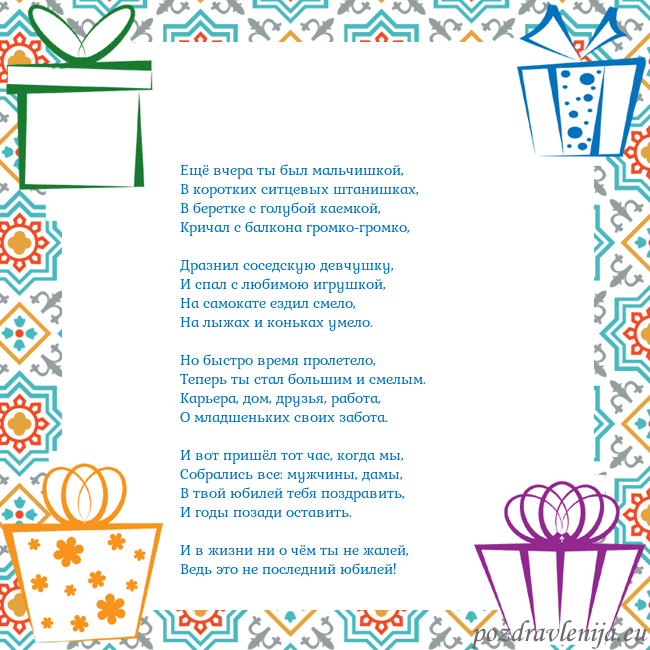 Ещё вчера ты был мальчишкой,
В коротких ситцевых штанишках,
В беретке с голубой каемкой,
Кричал с балкона громко-громко,

Дразнил соседскую девчушку,
И спал с любимою игрушкой,
На самокате ездил смело,
На лыжах и коньках умело.

Но быстро время пролетело,
Теперь ты стал большим и смелым.
Карьера, дом, друзья, работа,
О младшеньких своих забота.

И вот пришёл тот час, когда мы,
Собрались все: мужчины, дамы,
В твой юбилей тебя поздравить,
И годы позади оставить.

И в жизни ни о чём ты не жалей,
Ведь это не последний юбилей!

pozdravlenija.eu